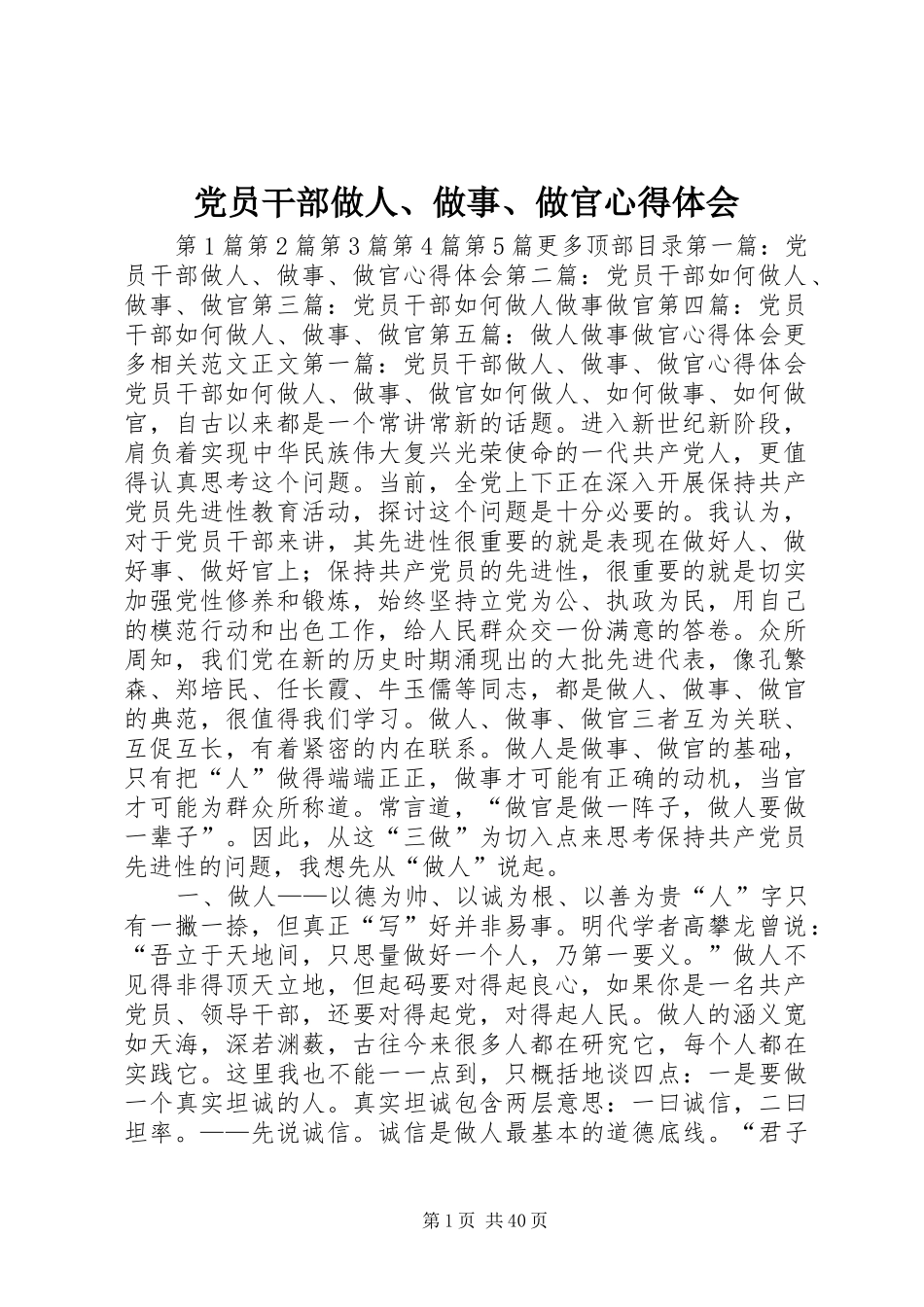 党员干部做人、做事、做官心得体会

第1篇第2篇第3篇第4篇第5篇更多顶部目录第一篇：党员干部做人、做事、做官心得体会第二篇：党员干部如何做人、做事、做官第三篇：党员干部如何做人做事做官第四篇：党员干部如何做人、做事、做官第五篇：做人做事做官心得体会更多相关范文正文第一篇：党员干部做人、做事、做官心得体会党员干部如何做人、做事、做官如何做人、如何做事、如何做官，自古以来都是一个常讲常新的话题。进入新世纪新阶段，肩负着实现中华民族伟大复兴光荣使命的一代共产党人，更值得认真思考这个问题。当前，全党上下正在深入开展保持共产党员先进性教育活动，探讨这个问题是十分必要的。我认为，对于党员干部来讲，其先进性很重要的就是表现在做好人、做好事、做好官上；保持共产党员的先进性，很重要的就是切实加强党性修养和锻炼，始终坚持立党为公、执政为民，用自己的模范行动和出色工作，给人民群众交一份满意的答卷。众所周知，我们党在新的历史时期涌现出的大批先进代表，像孔繁森、郑培民、任长霞、牛玉儒等同志，都是做人、做事、做官的典范，很值得我们学习。做人、做事、做官三者互为关联、互促互长，有着紧密的内在联系。做人是做事、做官的基础，只有把“人”做得端端正正，做事才可能有正确的动机，当官才可能为群众所称道。常言道，“做官是做一阵子，做人要做一辈子”。因此，从这“三做”为切入点来思考保持共产党员先进性的问题，我想先从“做人”说起。

一、做人——以德为帅、以诚为根、以善为贵“人”字只有一撇一捺，但真正“写”好并非易事。明代学者高攀龙曾说：“吾立于天地间，只思量做好一个人，乃第一要义。”做人不见得非得顶天立地，但起码要对得起良心，如果你是一名共产党员、领导干部，还要对得起党，对得起人民。做人的涵义宽如天海，深若渊薮，古往今来很多人都在研究它，每个人都在实践它。这里我也不能一一点到，只概括地谈四点：一是要做一个真实坦诚的人。真实坦诚包含两层意思：一曰诚信，二曰坦率。——先说诚信。诚信是做人最基本的道德底线。“君子

第1页 共40页